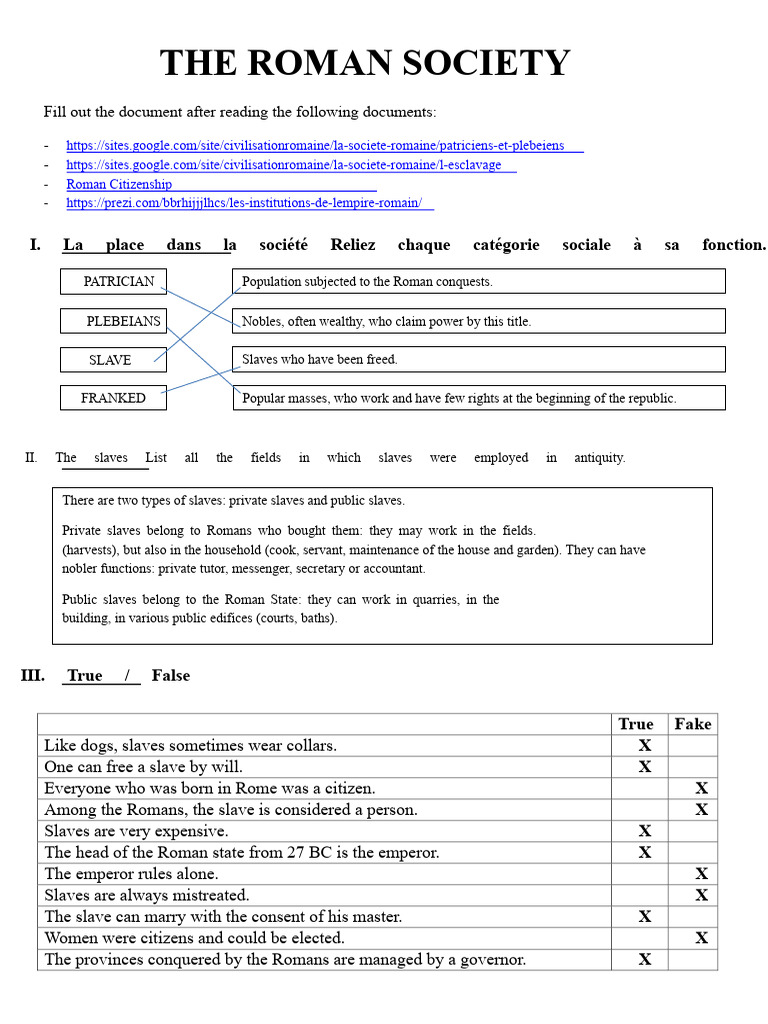 THE ROMAN SOCIETY

Fill out the document after reading the following documents:

- https://sites.google.com/site/civilisationromaine/la-societe-romaine/patriciens-et-plebeiens
- https://sites.google.com/site/civilisationromaine/la-societe-romaine/l-esclavage
- Roman Citizenship
- https://prezi.com/bbrhijjjlhcs/les-institutions-de-lempire-romain/

I. La place dans la société Reliez chaque catégorie sociale à sa fonction.

PATRICIAN
PLEBEIANS
SLAVE
FRANKED

Population subjected to the Roman conquests.
Nobles, often wealthy, who claim power by this title.
Slaves who have been freed.
Popular masses, who work and have few rights at the beginning of the republic.

II. The slaves List all the fields in which slaves were employed in antiquity.

There are two types of slaves: private slaves and public slaves.

Private slaves belong to Romans who bought them: they may work in the fields. (harvests), but also in the household (cook, servant, maintenance of the house and garden). They can have nobler functions: private tutor, messenger, secretary or accountant.

Public slaves belong to the Roman State: they can work in quarries, in the building, in various public edifices (courts, baths).

III. True / False

| | True | Fake |
|---|---|---|
| Like dogs, slaves sometimes wear collars. | X | |
| One can free a slave by will. | X | |
| Everyone who was born in Rome was a citizen. | | X |
| Among the Romans, the slave is considered a person. | | X |
| Slaves are very expensive. | X | |
| The head of the Roman state from 27 BC is the emperor. | X | |
| The emperor rules alone. | | X |
| Slaves are always mistreated. | | X |
| The slave can marry with the consent of his master. | X | |
| Women were citizens and could be elected. | | X |
| The provinces conquered by the Romans are managed by a governor. | X | |